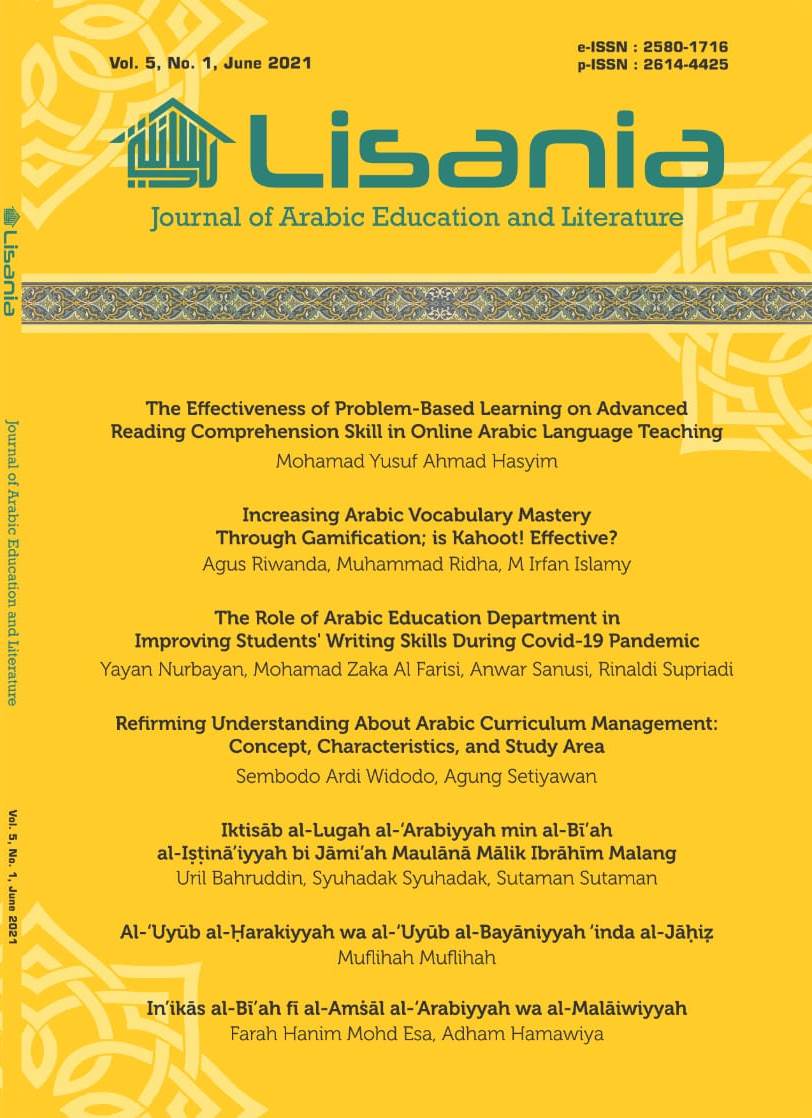 Vol. 5, No. 1, June 2021

e-ISSN : 2580-1716
p-ISSN : 2614-4425

Lisania
Journal of Arabic Education and Literature

Lisania
Journal of Arabic Education and Literature
Vol. 5, No. 1, June 2021

The Effectiveness of Problem-Based Learning on Advanced Reading Comprehension Skill in Online Arabic Language Teaching
Mohamad Yusuf Ahmad Hasyim

Increasing Arabic Vocabulary Mastery Through Gamification; is Kahoot! Effective?
Agus Riwanda, Muhammad Ridha, M Irfan Islamy

The Role of Arabic Education Department in Improving Students' Writing Skills During Covid-19 Pandemic
Yayan Nurbayan, Mohamad Zaka Al Farisi, Anwar Sanusi, Rinaldi Supriadi

Refirming Understanding About Arabic Curriculum Management: Concept, Characteristics, and Study Area
Sembodo Ardi Widodo, Agung Setiyawan

Iktisāb al-Lugah al-'Arabiyyah min al-Bī'ah al-Iṣṭinā'iyyah bi Jāmi'ah Maulānā Mālik Ibrāhīm Malang
Uril Bahruddin, Syuhadak Syuhadak, Sutaman Sutaman

Al-'Uyūb al-Ḥarakiyyah wa al-'Uyūb al-Bayāniyyah 'inda al-Jāḥiẓ
Muflihah Muflihah

In'ikās al-Bī'ah fī al-Amṡāl al-'Arabiyyah wa al-Malāiwiyyah
Farah Hanim Mohd Esa, Adham Hamawiya